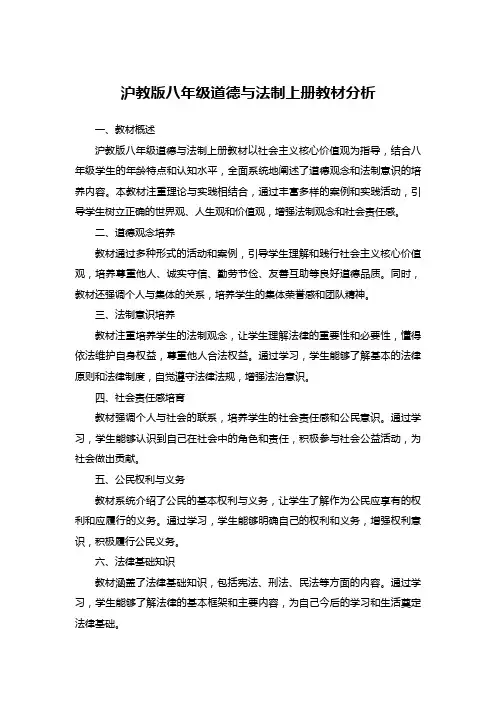 沪教版八年级道德与法制上册教材分析

一、教材概述

沪教版八年级道德与法制上册教材以社会主义核心价值观为指导，结合八年级学生的年龄特点和认知水平，全面系统地阐述了道德观念和法制意识的培养内容。本教材注重理论与实践相结合，通过丰富多样的案例和实践活动，引导学生树立正确的世界观、人生观和价值观，增强法制观念和社会责任感。

二、道德观念培养

教材通过多种形式的活动和案例，引导学生理解和践行社会主义核心价值观，培养尊重他人、诚实守信、勤劳节俭、友善互助等良好道德品质。同时，教材还强调个人与集体的关系，培养学生的集体荣誉感和团队精神。

三、法制意识培养

教材注重培养学生的法制观念，让学生理解法律的重要性和必要性，懂得依法维护自身权益，尊重他人合法权益。通过学习，学生能够了解基本的法律原则和法律制度，自觉遵守法律法规，增强法治意识。

四、社会责任感培育

教材强调个人与社会的联系，培养学生的社会责任感和公民意识。通过学习，学生能够认识到自己在社会中的角色和责任，积极参与社会公益活动，为社会做出贡献。

五、公民权利与义务

教材系统介绍了公民的基本权利与义务，让学生了解作为公民应享有的权利和应履行的义务。通过学习，学生能够明确自己的权利和义务，增强权利意识，积极履行公民义务。

六、法律基础知识

教材涵盖了法律基础知识，包括宪法、刑法、民法等方面的内容。通过学习，学生能够了解法律的基本框架和主要内容，为自己今后的学习和生活奠定法律基础。